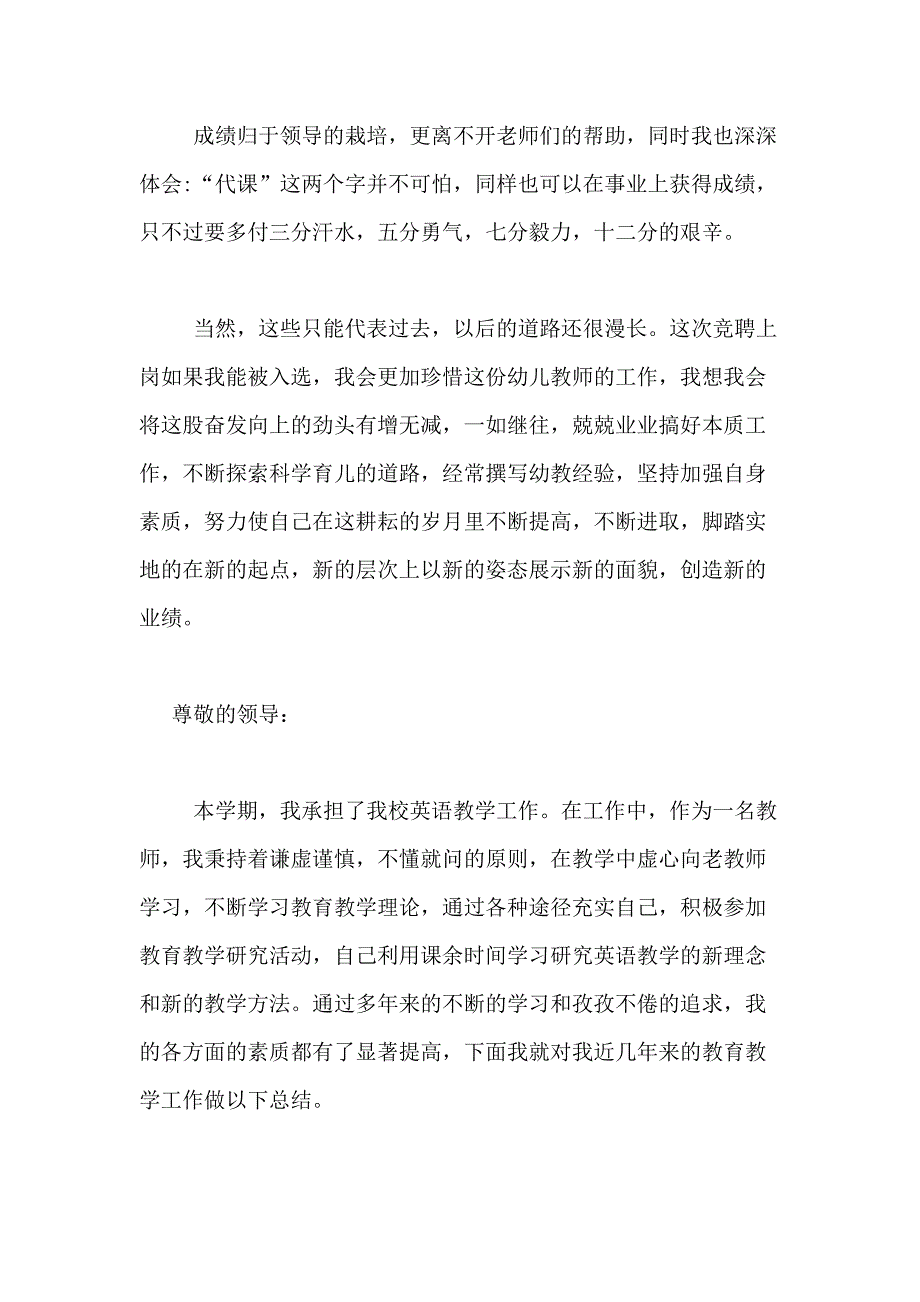 成绩归于领导的栽培，更离不开老师们的帮助，同时我也深深体会:“代课”这两个字并不可怕，同样也可以在事业上获得成绩，只不过要多付三分汗水，五分勇气，七分毅力，十二分的艰辛。

当然，这些只能代表过去，以后的道路还很漫长。这次竞聘上岗如果我能被入选，我会更加珍惜这份幼儿教师的工作，我想我会将这股奋发向上的劲头有增无减，一如继往，兢兢业业搞好本质工作，不断探索科学育儿的道路，经常撰写幼教经验，坚持加强自身素质，努力使自己在这耕耘的岁月里不断提高，不断进取，脚踏实地的在新的起点，新的层次上以新的姿态展示新的面貌，创造新的业绩。

尊敬的领导：

本学期，我承担了我校英语教学工作。在工作中，作为一名教师，我秉持着谦虚谨慎，不懂就问的原则，在教学中虚心向老教师学习，不断学习教育教学理论，通过各种途径充实自己，积极参加教育教学研究活动，自己利用课余时间学习研究英语教学的新理念和新的教学方法。通过多年来的不断的学习和孜孜不倦的追求，我的各方面的素质都有了显著提高，下面我就对我近几年来的教育教学工作做以下总结。